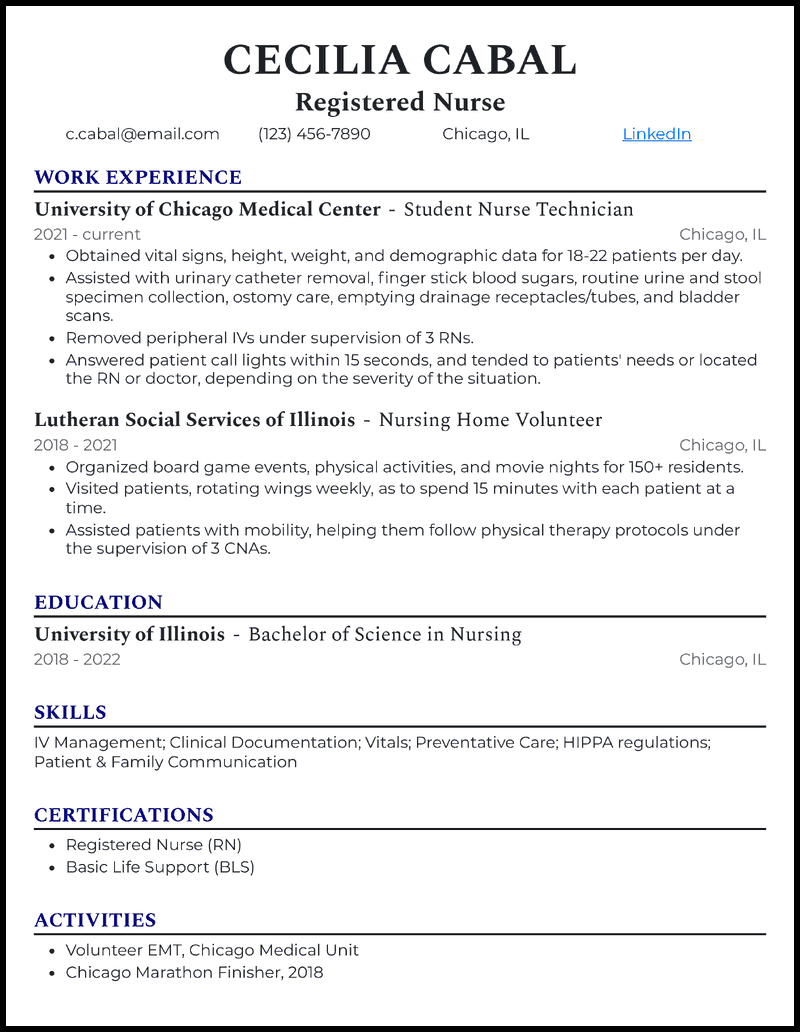 CECILIA CABAL
Registered Nurse
c.cabal@email.com (123) 456-7890 Chicago, IL LinkedIn

WORK EXPERIENCE

University of Chicago Medical Center - Student Nurse Technician
2021 - current Chicago, IL
- Obtained vital signs, height, weight, and demographic data for 18-22 patients per day.
- Assisted with urinary catheter removal, finger stick blood sugars, routine urine and stool specimen collection, ostomy care, emptying drainage receptacles/tubes, and bladder scans.
- Removed peripheral IVs under supervision of 3 RNs.
- Answered patient call lights within 15 seconds, and tended to patients' needs or located the RN or doctor, depending on the severity of the situation.

Lutheran Social Services of Illinois - Nursing Home Volunteer
2018 - 2021 Chicago, IL
- Organized board game events, physical activities, and movie nights for 150+ residents.
- Visited patients, rotating wings weekly, as to spend 15 minutes with each patient at a time.
- Assisted patients with mobility, helping them follow physical therapy protocols under the supervision of 3 CNAs.

EDUCATION

University of Illinois - Bachelor of Science in Nursing
2018 - 2022 Chicago, IL

SKILLS

IV Management; Clinical Documentation; Vitals; Preventative Care; HIPPA regulations; Patient & Family Communication

CERTIFICATIONS

- Registered Nurse (RN)
- Basic Life Support (BLS)

ACTIVITIES

- Volunteer EMT, Chicago Medical Unit
- Chicago Marathon Finisher, 2018